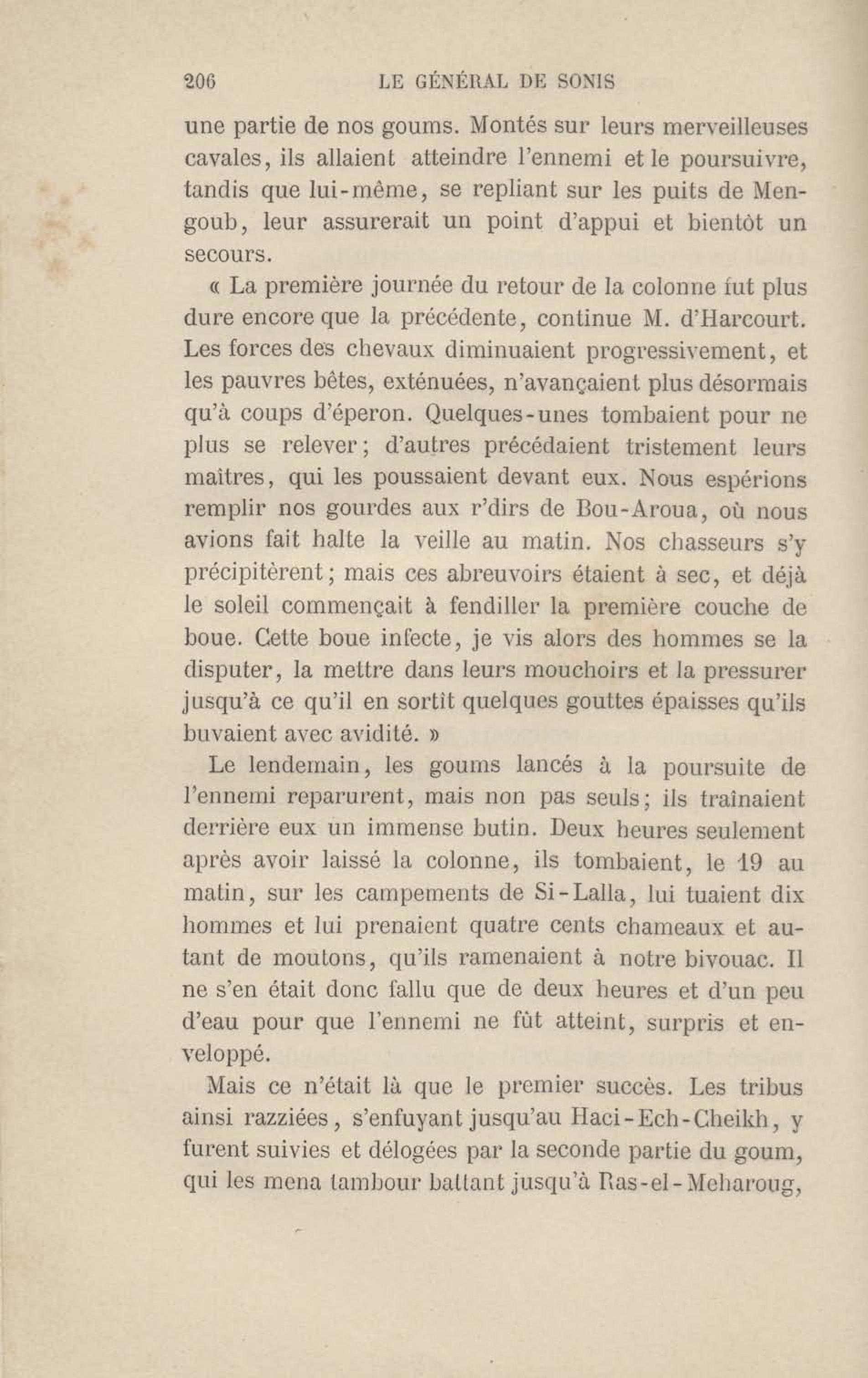 206 LE GÉNÉRAL DE SONIS

une partie de nos goums. Montés sur leurs merveilleuses cavales, ils allaient atteindre l'ennemi et le poursuivre, tandis que lui-même, se repliant sur les puits de Mengoub, leur assurerait un point d'appui et bientôt un secours.

« La première journée du retour de la colonne fut plus dure encore que la précédente, continue M. d'Harcourt. Les forces des chevaux diminuaient progressivement, et les pauvres bêtes, exténuées, n'avançaient plus désormais qu'à coups d'éperon. Quelques-unes tombaient pour ne plus se relever; d'autres précédaient tristement leurs maîtres, qui les poussaient devant eux. Nous espérions remplir nos gourdes aux r'dirs de Bou-Aroua, où nous avions fait halte la veille au matin. Nos chasseurs s'y précipitèrent; mais ces abreuvoirs étaient à sec, et déjà le soleil commençait à fendiller la première couche de boue. Cette boue infecte, je vis alors des hommes se la disputer, la mettre dans leurs mouchoirs et la pressurer jusqu'à ce qu'il en sortît quelques gouttes épaisses qu'ils buvaient avec avidité. »

Le lendemain, les goums lancés à la poursuite de l'ennemi reparurent, mais non pas seuls; ils traînaient derrière eux un immense butin. Deux heures seulement après avoir laissé la colonne, ils tombaient, le 19 au matin, sur les campements de Si-Lalla, lui tuaient dix hommes et lui prenaient quatre cents chameaux et autant de moutons, qu'ils ramenaient à notre bivouac. Il ne s'en était donc fallu que de deux heures et d'un peu d'eau pour que l'ennemi ne fût atteint, surpris et enveloppé.

Mais ce n'était là que le premier succès. Les tribus ainsi razziées, s'enfuyant jusqu'au Haci-Ech-Cheikh, y furent suivies et délogées par la seconde partie du goum, qui les mena tambour battant jusqu'à Ras-el-Meharoug,